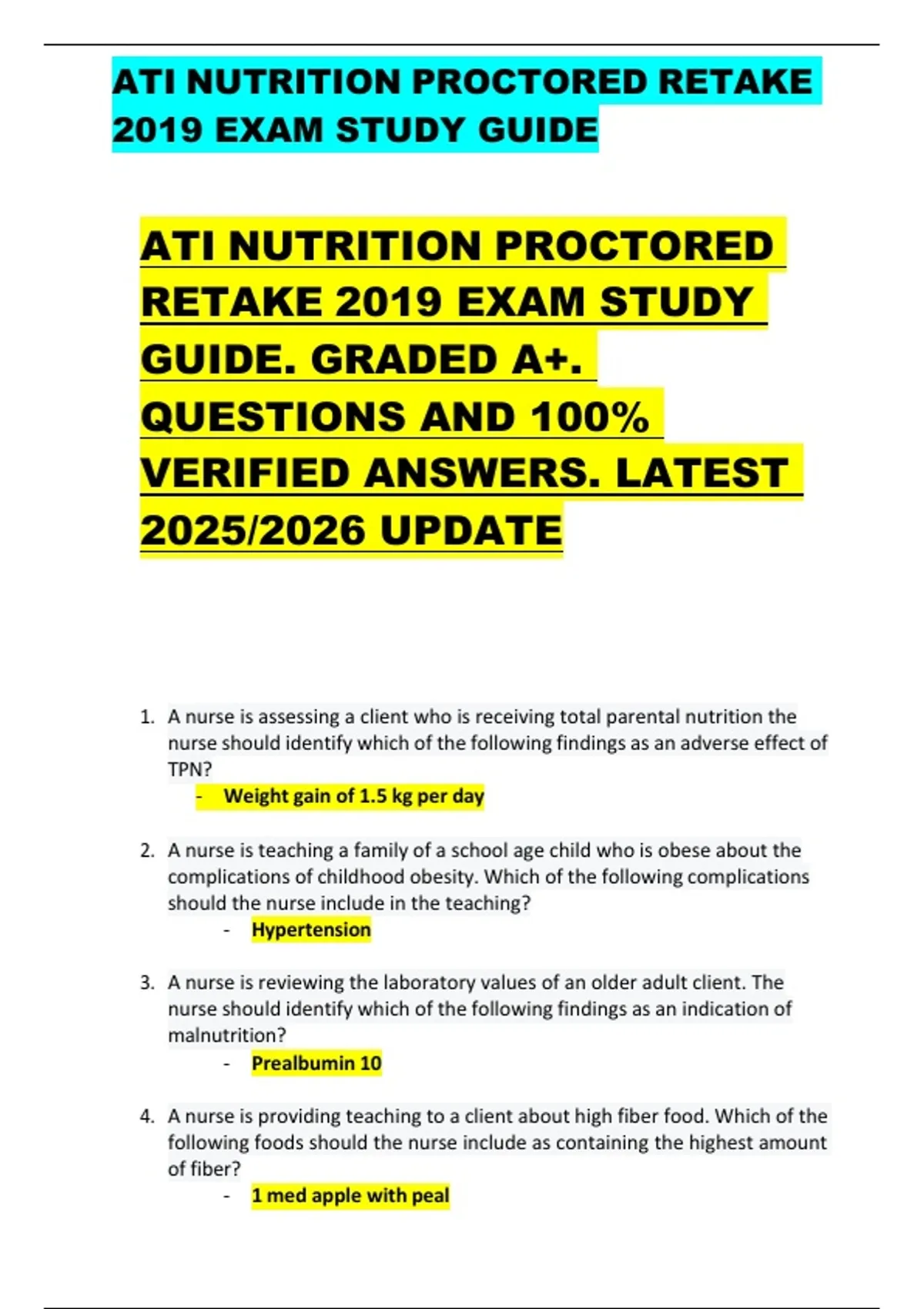 ATI NUTRITION PROCTORED RETAKE 2019 EXAM STUDY GUIDE

ATI NUTRITION PROCTORED RETAKE 2019 EXAM STUDY GUIDE. GRADED A+. QUESTIONS AND 100% VERIFIED ANSWERS. LATEST 2025/2026 UPDATE

1. A nurse is assessing a client who is receiving total parental nutrition the nurse should identify which of the following findings as an adverse effect of TPN?
- Weight gain of 1.5 kg per day

2. A nurse is teaching a family of a school age child who is obese about the complications of childhood obesity. Which of the following complications should the nurse include in the teaching?
- Hypertension

3. A nurse is reviewing the laboratory values of an older adult client. The nurse should identify which of the following findings as an indication of malnutrition?
- Prealbumin 10

4. A nurse is providing teaching to a client about high fiber food. Which of the following foods should the nurse include as containing the highest amount of fiber?
- 1 med apple with peal